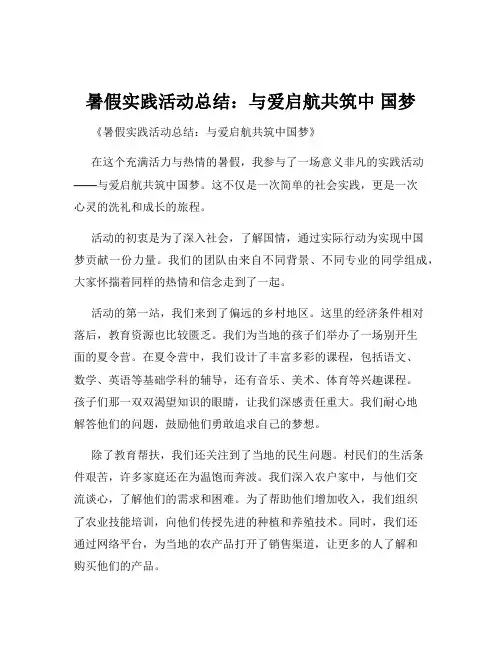 暑假实践活动总结：与爱启航共筑中 国梦

《暑假实践活动总结：与爱启航共筑中国梦》

在这个充满活力与热情的暑假，我参与了一场意义非凡的实践活动——与爱启航共筑中国梦。这不仅是一次简单的社会实践，更是一次心灵的洗礼和成长的旅程。

活动的初衷是为了深入社会，了解国情，通过实际行动为实现中国梦贡献一份力量。我们的团队由来自不同背景、不同专业的同学组成，大家怀揣着同样的热情和信念走到了一起。

活动的第一站，我们来到了偏远的乡村地区。这里的经济条件相对落后，教育资源也比较匮乏。我们为当地的孩子们举办了一场别开生面的夏令营。在夏令营中，我们设计了丰富多彩的课程，包括语文、数学、英语等基础学科的辅导，还有音乐、美术、体育等兴趣课程。孩子们那一双双渴望知识的眼睛，让我们深感责任重大。我们耐心地解答他们的问题，鼓励他们勇敢追求自己的梦想。

除了教育帮扶，我们还关注到了当地的民生问题。村民们的生活条件艰苦，许多家庭还在为温饱而奔波。我们深入农户家中，与他们交流谈心，了解他们的需求和困难。为了帮助他们增加收入，我们组织了农业技能培训，向他们传授先进的种植和养殖技术。同时，我们还通过网络平台，为当地的农产品打开了销售渠道，让更多的人了解和购买他们的产品。